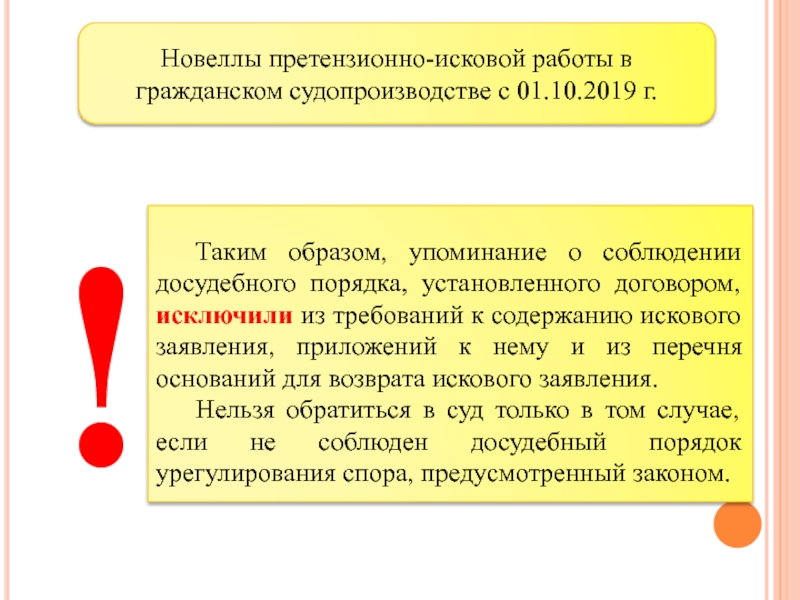 Новеллы претензионно-исковой работы в гражданском судопроизводстве с 01.10.2019 г.

!

Таким образом, упоминание о соблюдении досудебного порядка, установленного договором, исключили из требований к содержанию искового заявления, приложений к нему и из перечня оснований для возврата искового заявления.

Нельзя обратиться в суд только в том случае, если не соблюден досудебный порядок урегулирования спора, предусмотренный законом.